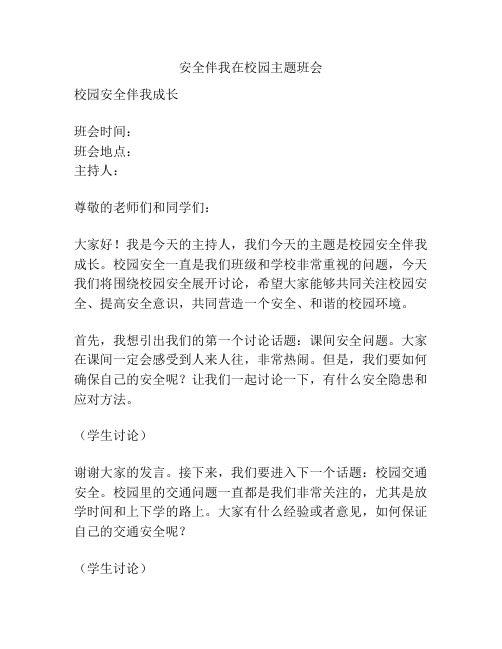 安全伴我在校园主题班会

校园安全伴我成长

班会时间：
班会地点：
主持人：

尊敬的老师们和同学们：

大家好！我是今天的主持人，我们今天的主题是校园安全伴我成长。校园安全一直是我们班级和学校非常重视的问题，今天我们将围绕校园安全展开讨论，希望大家能够共同关注校园安全、提高安全意识，共同营造一个安全、和谐的校园环境。

首先，我想引出我们的第一个讨论话题：课间安全问题。大家在课间一定会感受到人来人往，非常热闹。但是，我们要如何确保自己的安全呢？让我们一起讨论一下，有什么安全隐患和应对方法。

（学生讨论）

谢谢大家的发言。接下来，我们要进入下一个话题：校园交通安全。校园里的交通问题一直都是我们非常关注的，尤其是放学时间和上下学的路上。大家有什么经验或者意见，如何保证自己的交通安全呢？

（学生讨论）